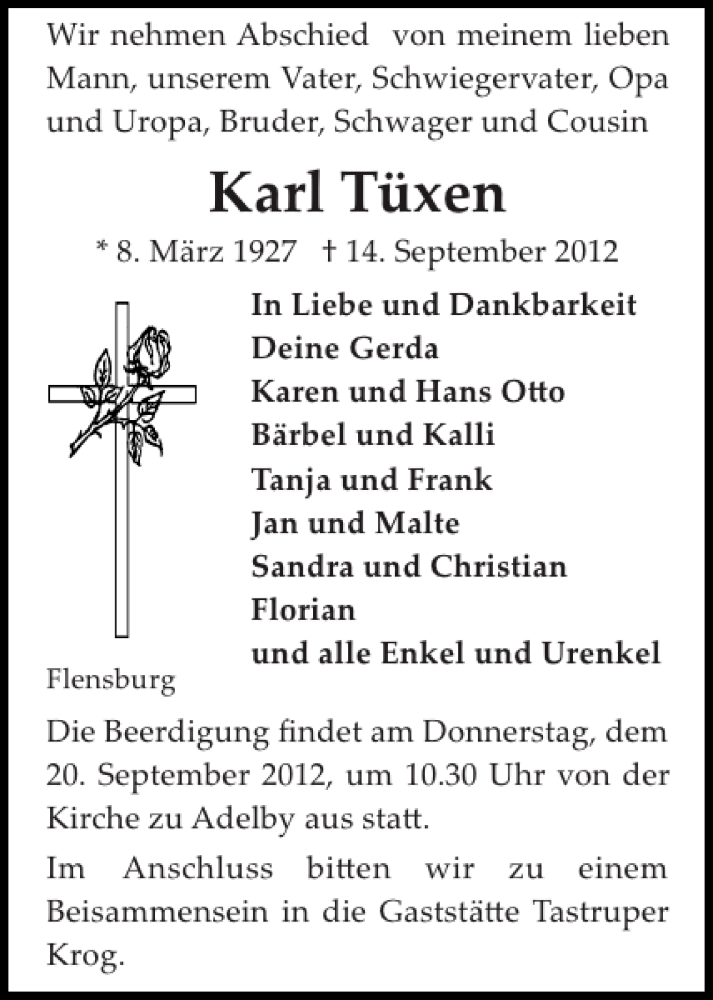 Wir nehmen Abschied von meinem lieben Mann, unserem Vater, Schwiegervater, Opa und Uropa, Bruder, Schwager und Cousin

Karl Tüxen

* 8. März 1927 † 14. September 2012

In Liebe und Dankbarkeit
Deine Gerda
Karen und Hans Otto
Bärbel und Kalli
Tanja und Frank
Jan und Malte
Sandra und Christian
Florian
und alle Enkel und Urenkel

Flensburg

Die Beerdigung findet am Donnerstag, dem 20. September 2012, um 10.30 Uhr von der Kirche zu Adelby aus statt.

Im Anschluss bitten wir zu einem Beisammensein in die Gaststätte Tastruper Krog.